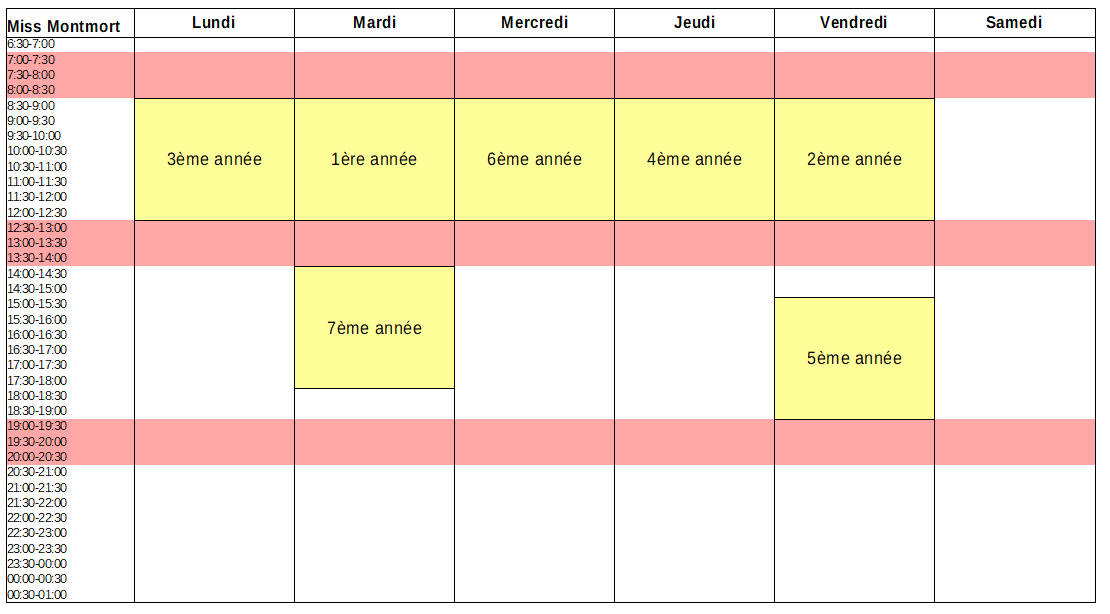 | Miss Montmort | Lundi | Mardi | Mercredi | Jeudi | Vendredi | Samedi |
|---|---|---|---|---|---|---|
| 6:30-7:00 | | | | | | |
| 7:00-7:30 | | | | | | |
| 7:30-8:00 | | | | | | |
| 8:00-8:30 | | | | | | |
| 8:30-9:00 | 3ème année | 1ère année | 6ème année | 4ème année | 2ème année | |
| 9:00-9:30 | | | | | | |
| 9:30-10:00 | | | | | | |
| 10:00-10:30 | | | | | | |
| 10:30-11:00 | | | | | | |
| 11:00-11:30 | | | | | | |
| 11:30-12:00 | | | | | | |
| 12:00-12:30 | | | | | | |
| 12:30-13:00 | | | | | | |
| 13:00-13:30 | | | | | | |
| 13:30-14:00 | | | | | | |
| 14:00-14:30 | | 7ème année | | | | |
| 14:30-15:00 | | | | | | |
| 15:00-15:30 | | | | | 5ème année | |
| 15:30-16:00 | | | | | | |
| 16:00-16:30 | | | | | | |
| 16:30-17:00 | | | | | | |
| 17:00-17:30 | | | | | | |
| 17:30-18:00 | | | | | | |
| 18:00-18:30 | | | | | | |
| 18:30-19:00 | | | | | | |
| 19:00-19:30 | | | | | | |
| 19:30-20:00 | | | | | | |
| 20:00-20:30 | | | | | | |
| 20:30-21:00 | | | | | | |
| 21:00-21:30 | | | | | | |
| 21:30-22:00 | | | | | | |
| 22:00-22:30 | | | | | | |
| 22:30-23:00 | | | | | | |
| 23:00-23:30 | | | | | | |
| 23:30-00:00 | | | | | | |
| 00:00-00:30 | | | | | | |
| 00:30-01:00 | | | | | | |